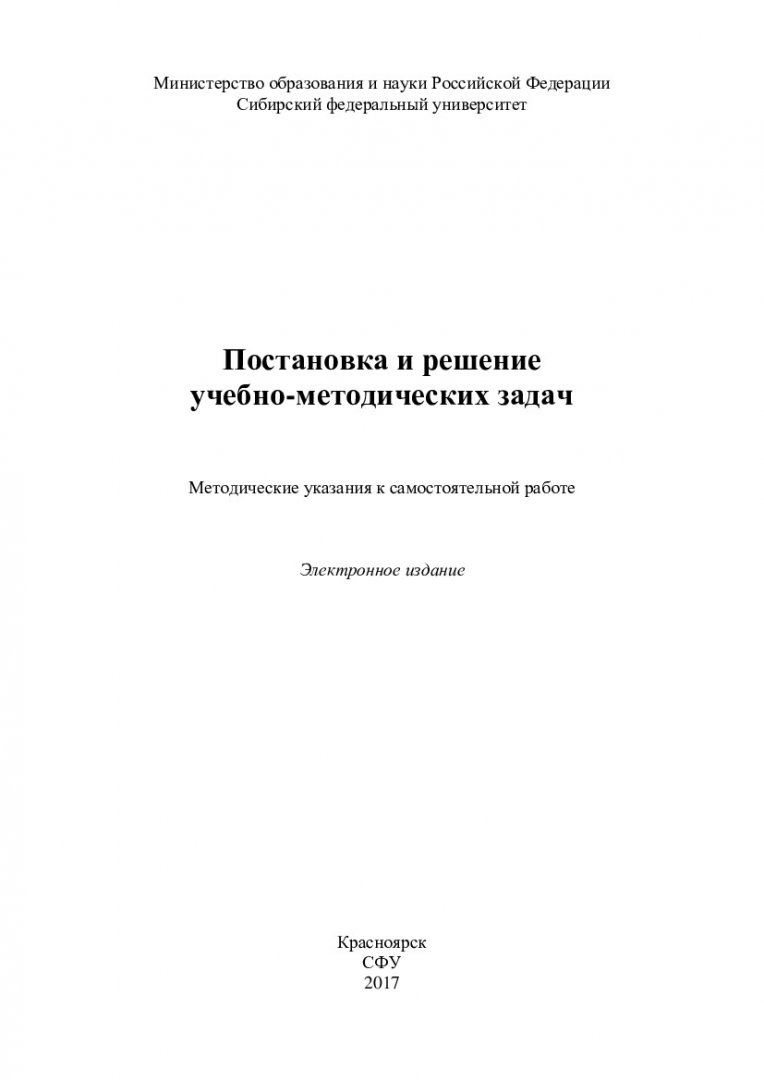 Министерство образования и науки Российской Федерации
Сибирский федеральный университет

Постановка и решение
учебно-методических задач

Методические указания к самостоятельной работе

Электронное издание

Красноярск
СФУ
2017